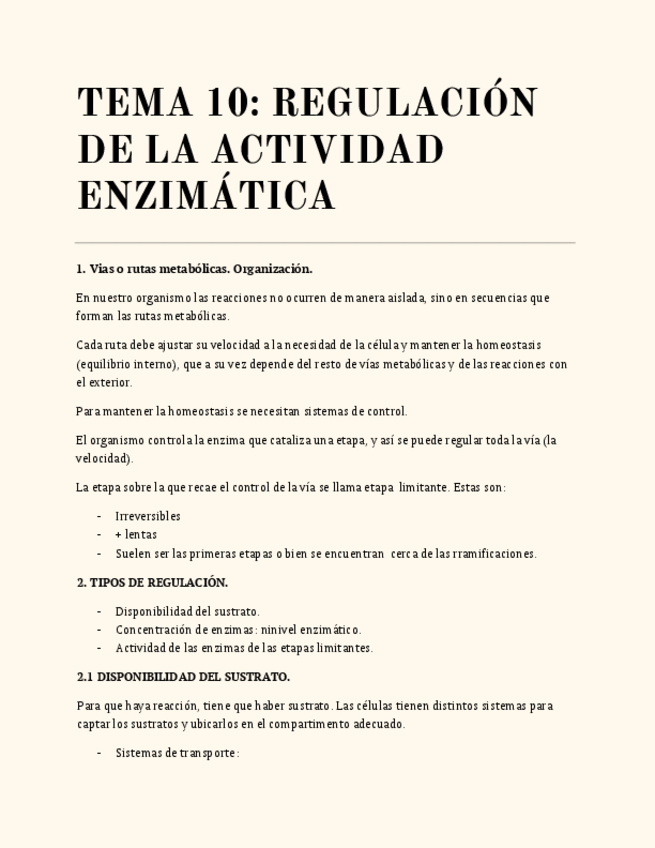 TEMA 10: REGULACIÓN DE LA ACTIVIDAD ENZIMÁTICA

1. Vias o rutas metabólicas. Organización.

En nuestro organismo las reacciones no ocurren de manera aislada, sino en secuencias que forman las rutas metabólicas.

Cada ruta debe ajustar su velocidad a la necesidad de la célula y mantener la homeostasis (equilibrio interno), que a su vez depende del resto de vías metabólicas y de las reacciones con el exterior.

Para mantener la homeostasis se necesitan sistemas de control.

El organismo controla la enzima que cataliza una etapa, y así se puede regular toda la vía (la velocidad).

La etapa sobre la que recae el control de la vía se llama etapa limitante. Estas son:

- Irreversibles
- + lentas
- Suelen ser las primeras etapas o bien se encuentran cerca de las rramificaciones.

2. TIPOS DE REGULACIÓN.

- Disponibilidad del sustrato.
- Concentración de enzimas: ninivel enzimático.
- Actividad de las enzimas de las etapas limitantes.

2.1 DISPONIBILIDAD DEL SUSTRATO.

Para que haya reacción, tiene que haber sustrato. Las células tienen distintos sistemas para captar los sustratos y ubicarlos en el compartimento adecuado.

- Sistemas de transporte: